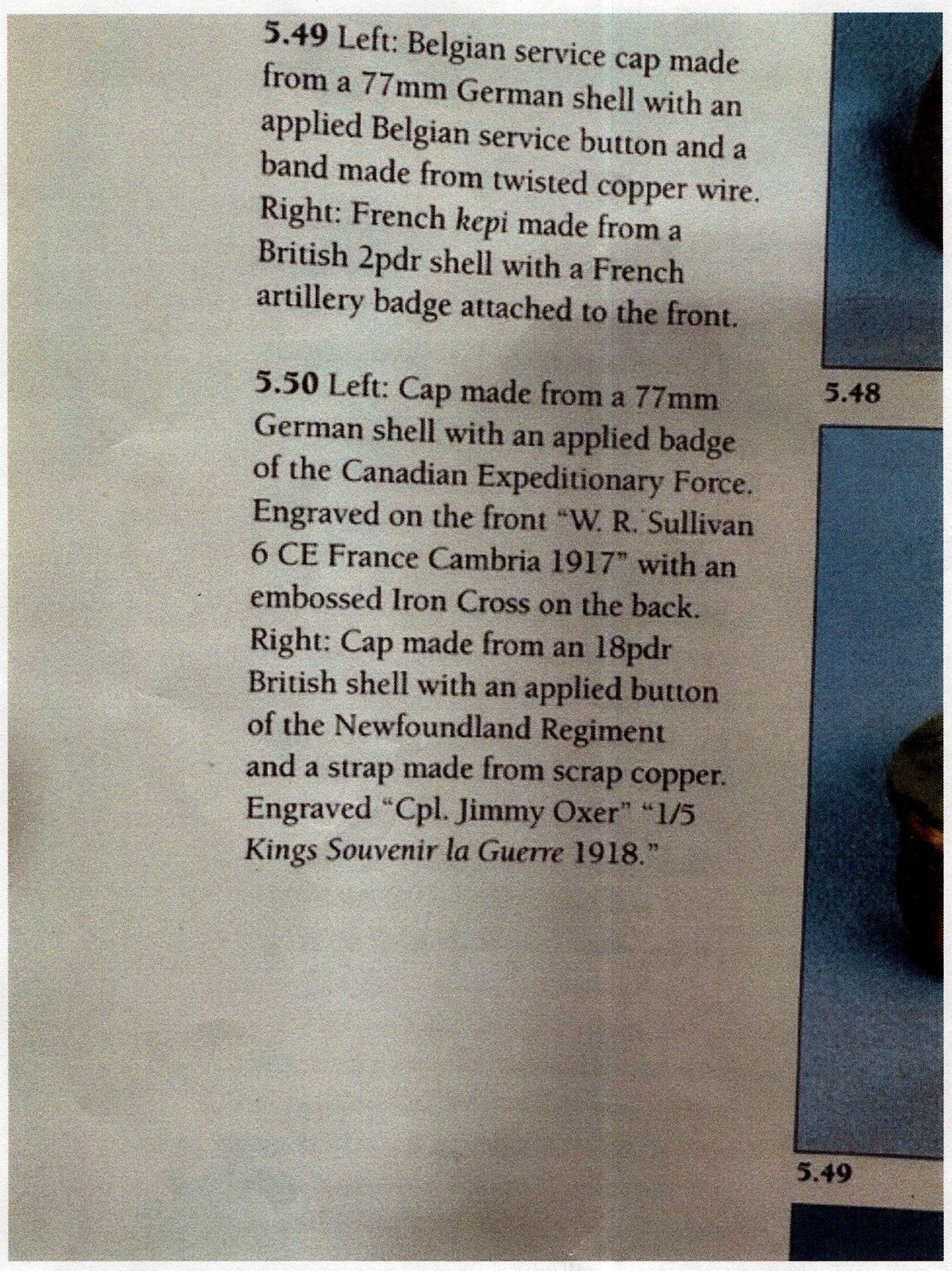 5.49 Left: Belgian service cap made from a 77mm German shell with an applied Belgian service button and a band made from twisted copper wire. Right: French kepi made from a British 2pdr shell with a French artillery badge attached to the front.

5.50 Left: Cap made from a 77mm German shell with an applied badge of the Canadian Expeditionary Force. Engraved on the front "W. R. Sullivan 6 CE France Cambria 1917" with an embossed Iron Cross on the back. Right: Cap made from an 18pdr British shell with an applied button of the Newfoundland Regiment and a strap made from scrap copper. Engraved "Cpl. Jimmy Oxer" "1/5 Kings Souvenir la Guerre 1918."

5.48

5.49